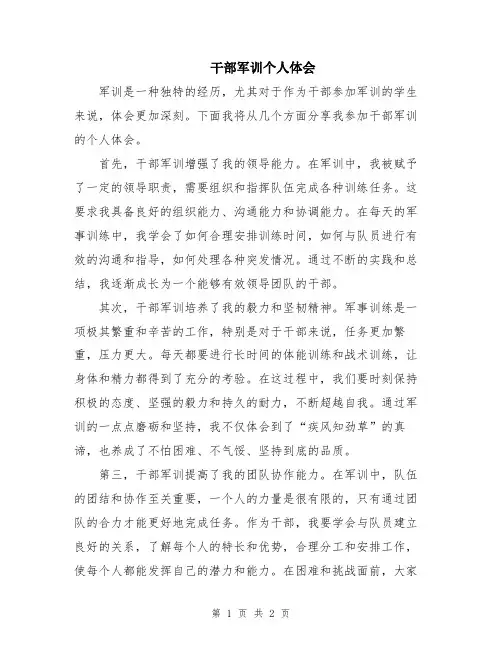 干部军训个人体会

军训是一种独特的经历，尤其对于作为干部参加军训的学生来说，体会更加深刻。下面我将从几个方面分享我参加干部军训的个人体会。

首先，干部军训增强了我的领导能力。在军训中，我被赋予了一定的领导职责，需要组织和指挥队伍完成各种训练任务。这要求我具备良好的组织能力、沟通能力和协调能力。在每天的军事训练中，我学会了如何合理安排训练时间，如何与队员进行有效的沟通和指导，如何处理各种突发情况。通过不断的实践和总结，我逐渐成长为一个能够有效领导团队的干部。

其次，干部军训培养了我的毅力和坚韧精神。军事训练是一项极其繁重和辛苦的工作，特别是对于干部来说，任务更加繁重，压力更大。每天都要进行长时间的体能训练和战术训练，让身体和精力都得到了充分的考验。在这过程中，我们要时刻保持积极的态度、坚强的毅力和持久的耐力，不断超越自我。通过军训的一点点磨砺和坚持，我不仅体会到了“疾风知劲草”的真谛，也养成了不怕困难、不气馁、坚持到底的品质。

第三，干部军训提高了我的团队协作能力。在军训中，队伍的团结和协作至关重要，一个人的力量是很有限的，只有通过团队的合力才能更好地完成任务。作为干部，我要学会与队员建立良好的关系，了解每个人的特长和优势，合理分工和安排工作，使每个人都能发挥自己的潜力和能力。在困难和挑战面前，大家

第 1 页 共 2 页